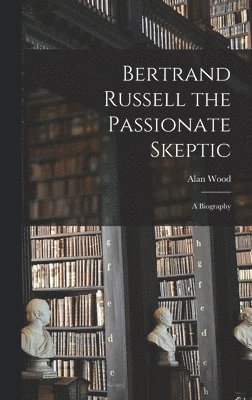 Bertrand Russell the Passionate Skeptic

Alan Wood

A Biography

g
f
e
d
c

h
g
f
e
d
c
b